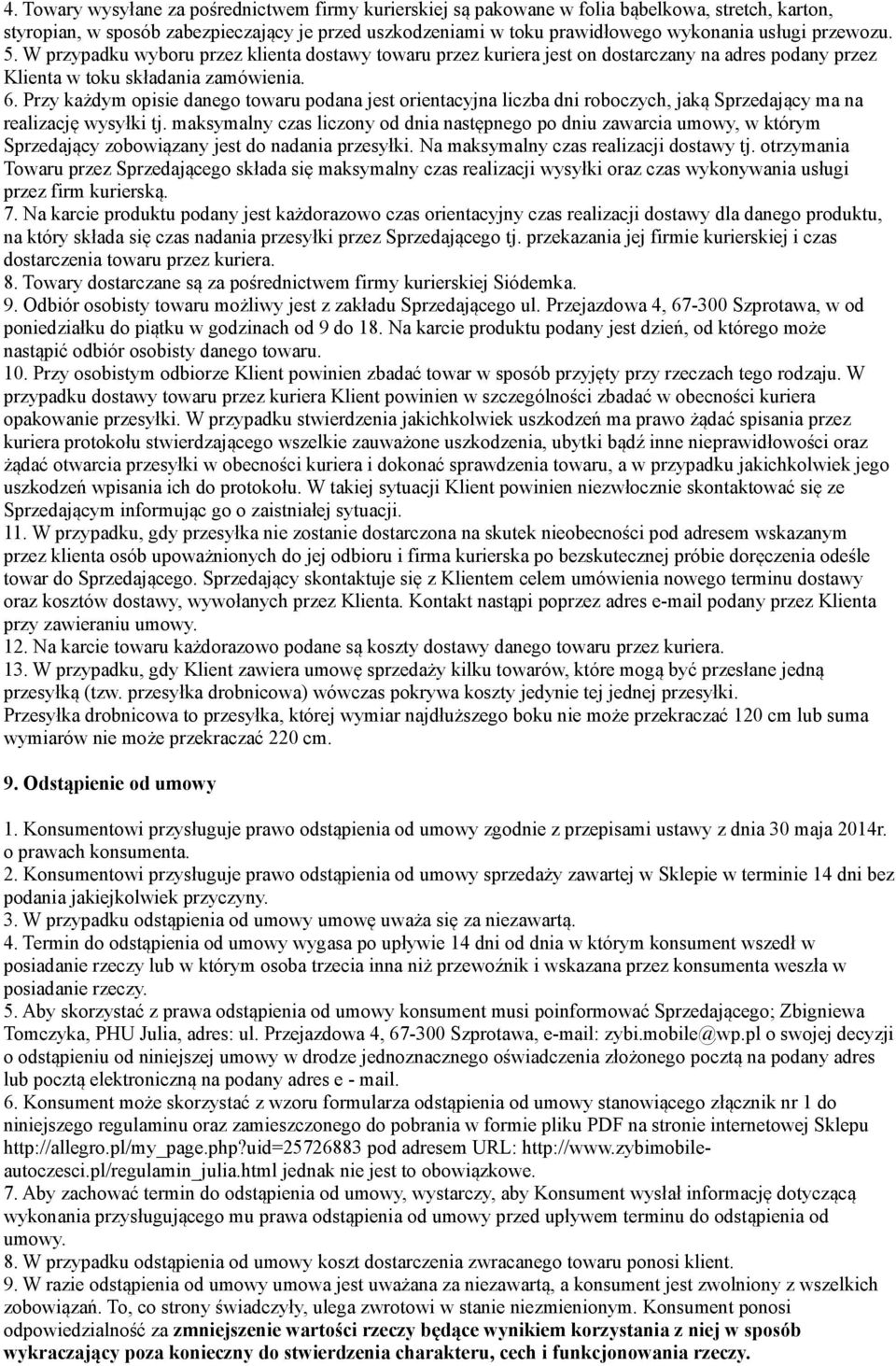 4. Towary wysyłane za pośrednictwem firmy kurierskiej są pakowane w folia bąbelkowa, stretch, karton, styropian, w sposób zabezpieczający je przed uszkodzeniami w toku prawidłowego wykonania usługi przewozu.
5. W przypadku wyboru przez klienta dostawy towaru przez kuriera jest on dostarczany na adres podany przez Klienta w toku składania zamówienia.
6. Przy każdym opisie danego towaru podana jest orientacyjna liczba dni roboczych, jaką Sprzedający ma na realizację wysyłki tj. maksymalny czas liczony od dnia następnego po dniu zawarcia umowy, w którym Sprzedający zobowiązany jest do nadania przesyłki. Na maksymalny czas realizacji dostawy tj. otrzymania Towaru przez Sprzedającego składa się maksymalny czas realizacji wysyłki oraz czas wykonywania usługi przez firm kurierską.
7. Na karcie produktu podany jest każdorazowo czas orientacyjny czas realizacji dostawy dla danego produktu, na który składa się czas nadania przesyłki przez Sprzedającego tj. przekazania jej firmie kurierskiej i czas dostarczenia towaru przez kuriera.
8. Towary dostarczane są za pośrednictwem firmy kurierskiej Siódemka.
9. Odbiór osobisty towaru możliwy jest z zakładu Sprzedającego ul. Przejazdowa 4, 67-300 Szprotawa, w od poniedziałku do piątku w godzinach od 9 do 18. Na karcie produktu podany jest dzień, od którego może nastąpić odbiór osobisty danego towaru.
10. Przy osobistym odbiorze Klient powinien zbadać towar w sposób przyjęty przy rzeczach tego rodzaju. W przypadku dostawy towaru przez kuriera Klient powinien w szczególności zbadać w obecności kuriera opakowanie przesyłki. W przypadku stwierdzenia jakichkolwiek uszkodzeń ma prawo żądać spisania przez kuriera protokołu stwierdzającego wszelkie zauważone uszkodzenia, ubytki bądź inne nieprawidłowości oraz żądać otwarcia przesyłki w obecności kuriera i dokonać sprawdzenia towaru, a w przypadku jakichkolwiek jego uszkodzeń wpisania ich do protokołu. W takiej sytuacji Klient powinien niezwłocznie skontaktować się ze Sprzedającym informując go o zaistniałej sytuacji.
11. W przypadku, gdy przesyłka nie zostanie dostarczona na skutek nieobecności pod adresem wskazanym przez klienta osób upoważnionych do jej odbioru i firma kurierska po bezskutecznej próbie doręczenia odeśle towar do Sprzedającego. Sprzedający skontaktuje się z Klientem celem umówienia nowego terminu dostawy oraz kosztów dostawy, wywołanych przez Klienta. Kontakt nastąpi poprzez adres e-mail podany przez Klienta przy zawieraniu umowy.
12. Na karcie towaru każdorazowo podane są koszty dostawy danego towaru przez kuriera.
13. W przypadku, gdy Klient zawiera umowę sprzedaży kilku towarów, które mogą być przesłane jedną przesyłką (tzw. przesyłka drobnicowa) wówczas pokrywa koszty jedynie tej jednej przesyłki. Przesyłka drobnicowa to przesyłka, której wymiar najdłuższego boku nie może przekraczać 120 cm lub suma wymiarów nie może przekraczać 220 cm.

9. Odstąpienie od umowy

1. Konsumentowi przysługuje prawo odstąpienia od umowy zgodnie z przepisami ustawy z dnia 30 maja 2014r. o prawach konsumenta.
2. Konsumentowi przysługuje prawo odstąpienia od umowy sprzedaży zawartej w Sklepie w terminie 14 dni bez podania jakiejkolwiek przyczyny.
3. W przypadku odstąpienia od umowy umowę uważa się za niezawartą.
4. Termin do odstąpienia od umowy wygasa po upływie 14 dni od dnia w którym konsument wszedł w posiadanie rzeczy lub w którym osoba trzecia inna niż przewoźnik i wskazana przez konsumenta weszła w posiadanie rzeczy.
5. Aby skorzystać z prawa odstąpienia od umowy konsument musi poinformować Sprzedającego; Zbigniewa Tomczyka, PHU Julia, adres: ul. Przejazdowa 4, 67-300 Szprotawa, e-mail: zybi.mobile@wp.pl o swojej decyzji o odstąpieniu od niniejszej umowy w drodze jednoznacznego oświadczenia złożonego pocztą na podany adres lub pocztą elektroniczną na podany adres e - mail.
6. Konsument może skorzystać z wzoru formularza odstąpienia od umowy stanowiącego złącznik nr 1 do niniejszego regulaminu oraz zamieszczonego do pobrania w formie pliku PDF na stronie internetowej Sklepu http://allegro.pl/my_page.php?uid=25726883 pod adresem URL: http://www.zybimobile-autoczesci.pl/regulamin_julia.html jednak nie jest to obowiązkowe.
7. Aby zachować termin do odstąpienia od umowy, wystarczy, aby Konsument wysłał informację dotyczącą wykonania przysługującego mu prawa odstąpienia od umowy przed upływem terminu do odstąpienia od umowy.
8. W przypadku odstąpienia od umowy koszt dostarczenia zwracanego towaru ponosi klient.
9. W razie odstąpienia od umowy umowa jest uważana za niezawartą, a konsument jest zwolniony z wszelkich zobowiązań. To, co strony świadczyły, ulega zwrotowi w stanie niezmienionym. Konsument ponosi odpowiedzialność za zmniejszenie wartości rzeczy będące wynikiem korzystania z niej w sposób wykraczający poza konieczny do stwierdzenia charakteru, cech i funkcjonowania rzeczy.